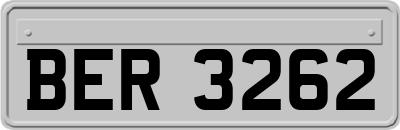 BER 3262